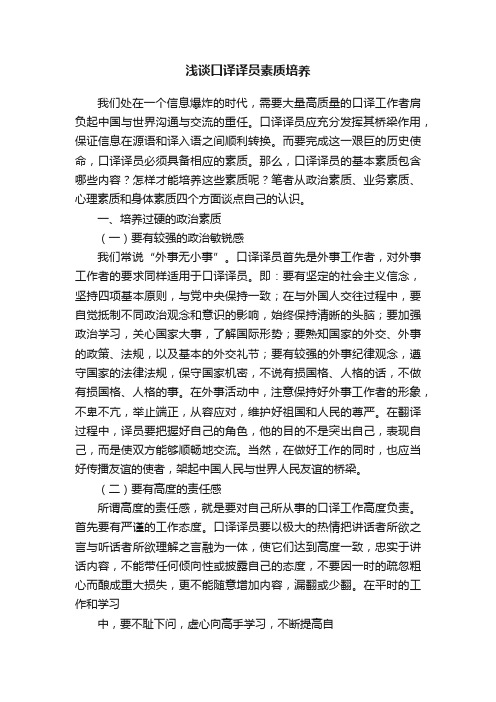 浅谈口译译员素质培养

我们处在一个信息爆炸的时代，需要大量高质量的口译工作者肩负起中国与世界沟通与交流的重任。口译译员应充分发挥其桥梁作用，保证信息在源语和译入语之间顺利转换。而要完成这一艰巨的历史使命，口译译员必须具备相应的素质。那么，口译译员的基本素质包含哪些内容？怎样才能培养这些素质呢？笔者从政治素质、业务素质、心理素质和身体素质四个方面谈点自己的认识。

一、培养过硬的政治素质

（一）要有较强的政治敏锐感

我们常说“外事无小事”。口译译员首先是外事工作者，对外事工作者的要求同样适用于口译译员。即：要有坚定的社会主义信念，坚持四项基本原则，与党中央保持一致；在与外国人交往过程中，要自觉抵制不同政治观念和意识的影响，始终保持清晰的头脑；要加强政治学习，关心国家大事，了解国际形势；要熟知国家的外交、外事的政策、法规，以及基本的外交礼节；要有较强的外事纪律观念，遵守国家的法律法规，保守国家机密，不说有损国格、人格的话，不做有损国格、人格的事。在外事活动中，注意保持好外事工作者的形象，不卑不亢，举止端正，从容应对，维护好祖国和人民的尊严。在翻译过程中，译员要把握好自己的角色，他的目的不是突出自己，表现自己，而是使双方能够顺畅地交流。当然，在做好工作的同时，也应当好传播友谊的使者，架起中国人民与世界人民友谊的桥梁。

（二）要有高度的责任感

所谓高度的责任感，就是要对自己所从事的口译工作高度负责。首先要有严谨的工作态度。口译译员要以极大的热情把讲话者所欲之言与听话者所欲理解之言融为一体，使它们达到高度一致，忠实于讲话内容，不能带任何倾向性或披露自己的态度，不要因一时的疏忽粗心而酿成重大损失，更不能随意增加内容，漏翻或少翻。在平时的工作和学习

中，要不耻下问，虚心向高手学习，不断提高自